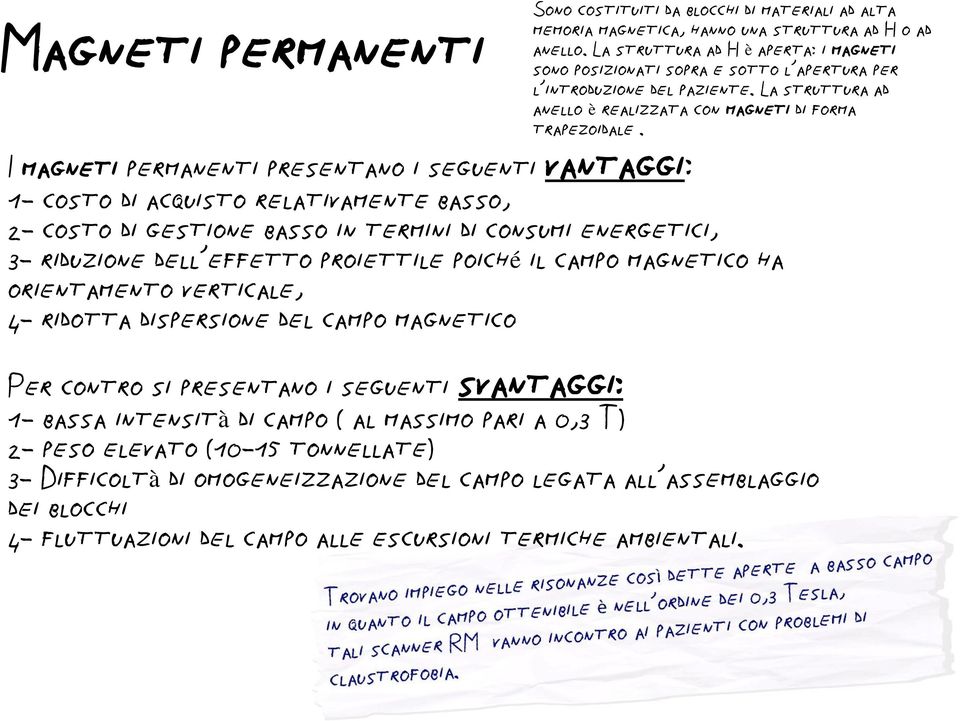 MAGNETI PERMANENTI

SONO COSTITUITI DA BLOCCHI DI MATERIALI AD ALTA MEMORIA MAGNETICA, HANNO UNA STRUTTURA AD H O AD ANELLO. LA STRUTTURA AD H è APERTA: I MAGNETI SONO POSIZIONATI SOPRA E SOTTO L'APERTURA PER L'INTRODUZIONE DEL PAZIENTE. LA STRUTTURA AD ANELLO è REALIZZATA CON MAGNETI DI FORMA TRAPEZOIDALE.

I MAGNETI PERMANENTI PRESENTANO I SEGUENTI VANTAGGI:
1- COSTO DI ACQUISTO RELATIVAMENTE BASSO,
2- COSTO DI GESTIONE BASSO IN TERMINI DI CONSUMI ENERGETICI,
3- RIDUZIONE DELL'EFFETTO PROIETTILE POICHé IL CAMPO MAGNETICO HA ORIENTAMENTO VERTICALE,
4- RIDOTTA DISPERSIONE DEL CAMPO MAGNETICO

PER CONTRO SI PRESENTANO I SEGUENTI SVANTAGGI:
1- BASSA INTENSITà DI CAMPO ( AL MASSIMO PARI A 0,3 T)
2- PESO ELEVATO (10-15 TONNELLATE)
3- DIFFICOLTà DI OMOGENEIZZAZIONE DEL CAMPO LEGATA ALL'ASSEMBLAGGIO DEI BLOCCHI
4- FLUTTUAZIONI DEL CAMPO ALLE ESCURSIONI TERMICHE AMBIENTALI.

TROVANO IMPIEGO NELLE RISONANZE COSì DETTE APERTE A BASSO CAMPO IN QUANTO IL CAMPO OTTENIBILE è NELL'ORDINE DEI 0,3 TESLA, TALI SCANNER RM VANNO INCONTRO AI PAZIENTI CON PROBLEMI DI CLAUSTROFOBIA.